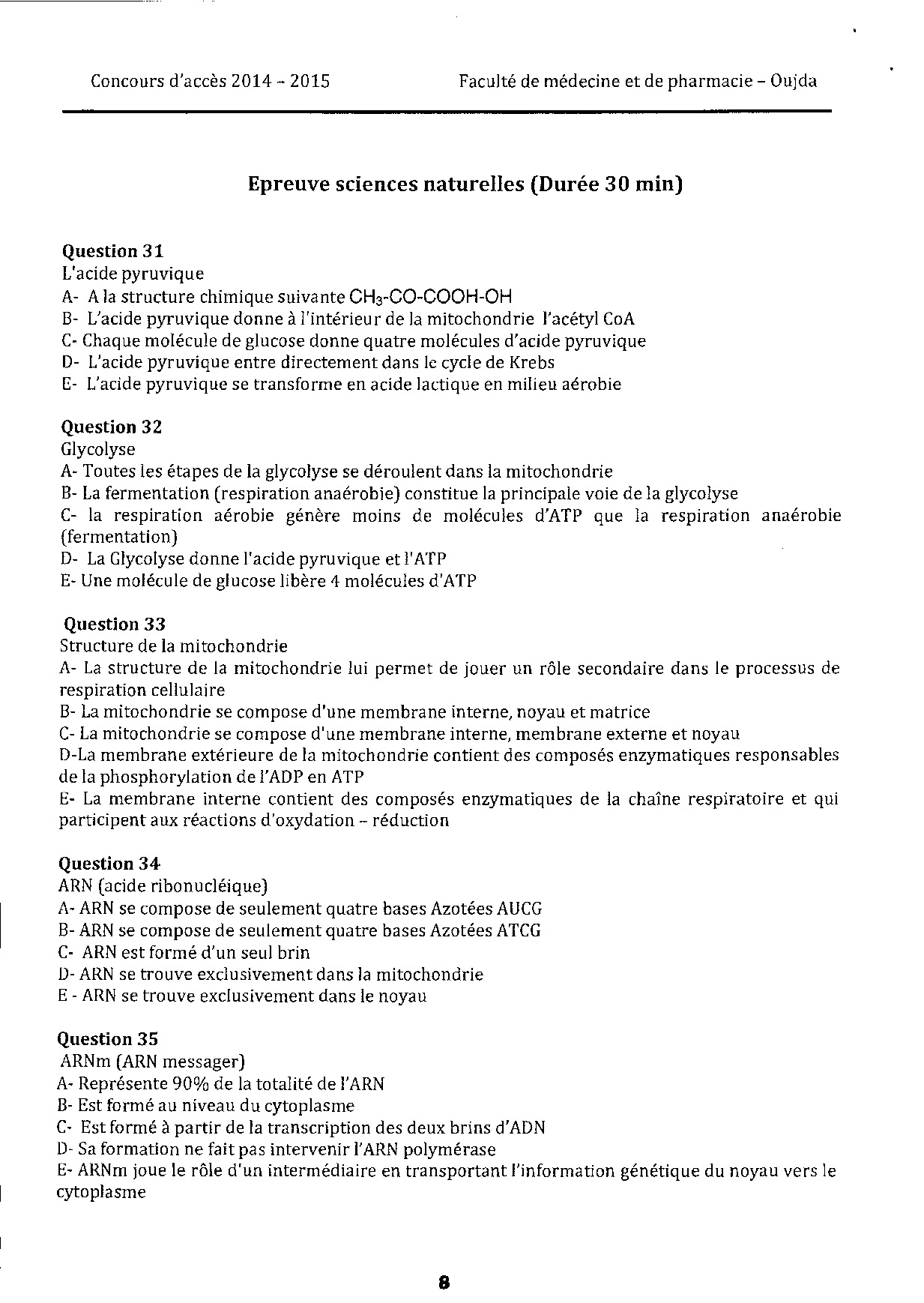 Concours d'accès 2014 – 2015

Faculté de médecine et de pharmacie – Oujda

Epreuve sciences naturelles (Durée 30 min)

Question 31
L'acide pyruvique
A- A la structure chimique suivante $CH_3$-CO-COOH-OH
B- L'acide pyruvique donne à l'intérieur de la mitochondrie l'acétyl CoA
C- Chaque molécule de glucose donne quatre molécules d'acide pyruvique
D- L'acide pyruvique entre directement dans le cycle de Krebs
E- L'acide pyruvique se transforme en acide lactique en milieu aérobie

Question 32
Glycolyse
A- Toutes les étapes de la glycolyse se déroulent dans la mitochondrie
B- La fermentation (respiration anaérobie) constitue la principale voie de la glycolyse
C- la respiration aérobie génère moins de molécules d'ATP que la respiration anaérobie (fermentation)
D- La Glycolyse donne l'acide pyruvique et l'ATP
E- Une molécule de glucose libère 4 molécules d'ATP

Question 33
Structure de la mitochondrie
A- La structure de la mitochondrie lui permet de jouer un rôle secondaire dans le processus de respiration cellulaire
B- La mitochondrie se compose d'une membrane interne, noyau et matrice
C- La mitochondrie se compose d'une membrane interne, membrane externe et noyau
D-La membrane extérieure de la mitochondrie contient des composés enzymatiques responsables de la phosphorylation de l'ADP en ATP
E- La membrane interne contient des composés enzymatiques de la chaîne respiratoire et qui participent aux réactions d'oxydation – réduction

Question 34
ARN (acide ribonucléique)
A- ARN se compose de seulement quatre bases Azotées AUCG
B- ARN se compose de seulement quatre bases Azotées ATCG
C- ARN est formé d'un seul brin
D- ARN se trouve exclusivement dans la mitochondrie
E - ARN se trouve exclusivement dans le noyau

Question 35
ARNm (ARN messager)
A- Représente 90% de la totalité de l'ARN
B- Est formé au niveau du cytoplasme
C- Est formé à partir de la transcription des deux brins d'ADN
D- Sa formation ne fait pas intervenir l'ARN polymérase
E- ARNm joue le rôle d'un intermédiaire en transportant l'information génétique du noyau vers le cytoplasme

8